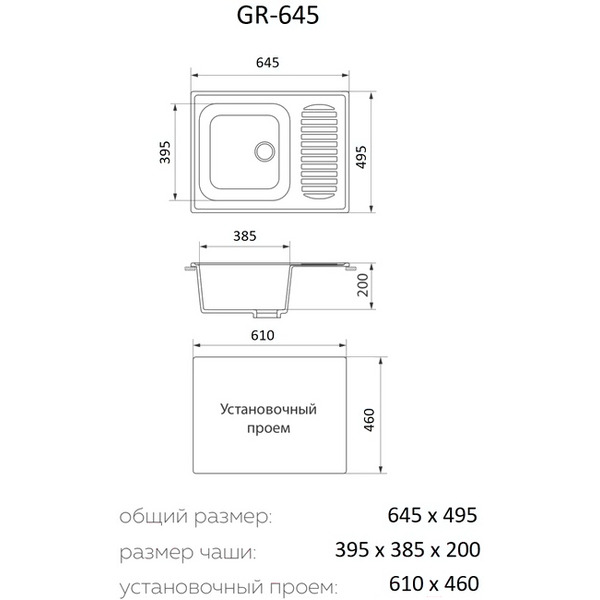 GR-645

645

395

495

385

200

610

Установочный проем

460

общий размер: 645 x 495

размер чаши: 395 x 385 x 200

установочный проем: 610 x 460